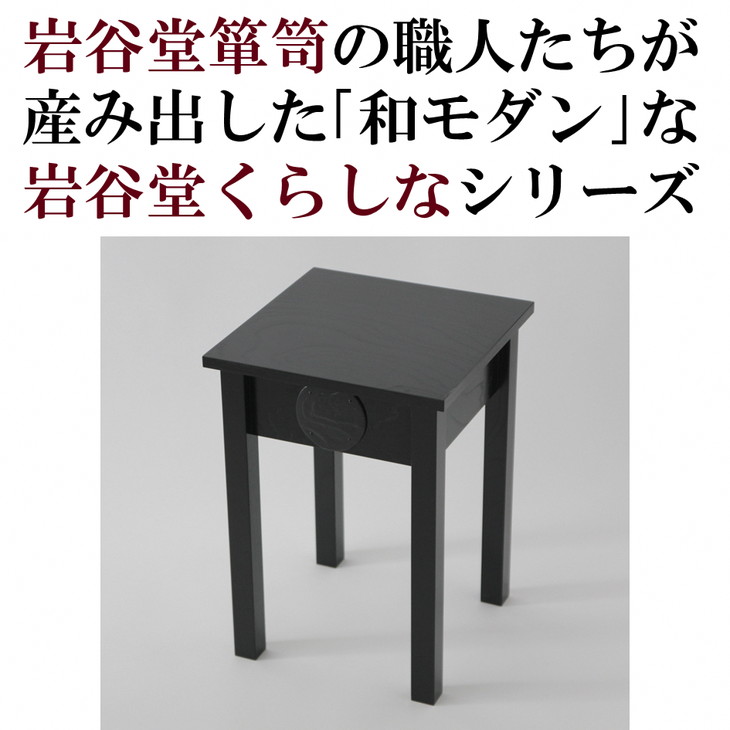 岩谷堂箪笥の職人たちが産み出した「和モダン」な岩谷堂くらしなシリーズ